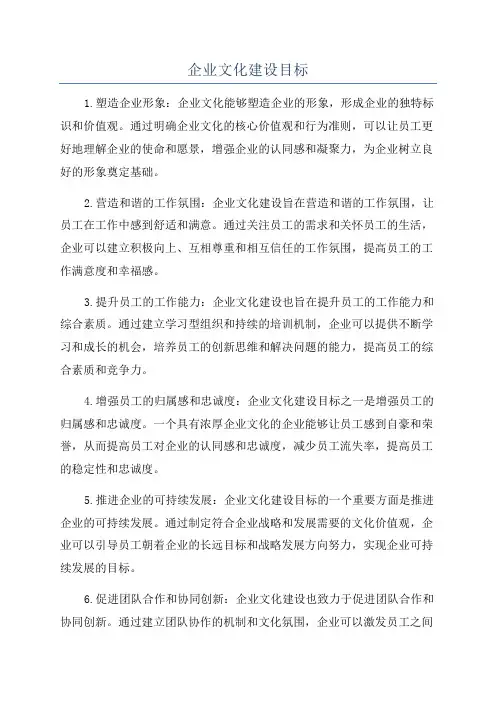 企业文化建设目标

1.塑造企业形象：企业文化能够塑造企业的形象，形成企业的独特标识和价值观。通过明确企业文化的核心价值观和行为准则，可以让员工更好地理解企业的使命和愿景，增强企业的认同感和凝聚力，为企业树立良好的形象奠定基础。

2.营造和谐的工作氛围：企业文化建设旨在营造和谐的工作氛围，让员工在工作中感到舒适和满意。通过关注员工的需求和关怀员工的生活，企业可以建立积极向上、互相尊重和相互信任的工作氛围，提高员工的工作满意度和幸福感。

3.提升员工的工作能力：企业文化建设也旨在提升员工的工作能力和综合素质。通过建立学习型组织和持续的培训机制，企业可以提供不断学习和成长的机会，培养员工的创新思维和解决问题的能力，提高员工的综合素质和竞争力。

4.增强员工的归属感和忠诚度：企业文化建设目标之一是增强员工的归属感和忠诚度。一个具有浓厚企业文化的企业能够让员工感到自豪和荣誉，从而提高员工对企业的认同感和忠诚度，减少员工流失率，提高员工的稳定性和忠诚度。

5.推进企业的可持续发展：企业文化建设目标的一个重要方面是推进企业的可持续发展。通过制定符合企业战略和发展需要的文化价值观，企业可以引导员工朝着企业的长远目标和战略发展方向努力，实现企业可持续发展的目标。

6.促进团队合作和协同创新：企业文化建设也致力于促进团队合作和协同创新。通过建立团队协作的机制和文化氛围，企业可以激发员工之间